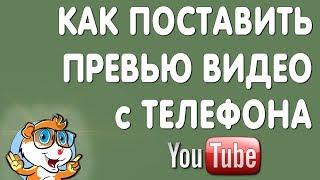 КАК ПОСТАВИТЬ ПРЕВЬЮ ВИДЕО с ТЕЛЕФОНА

YouTube